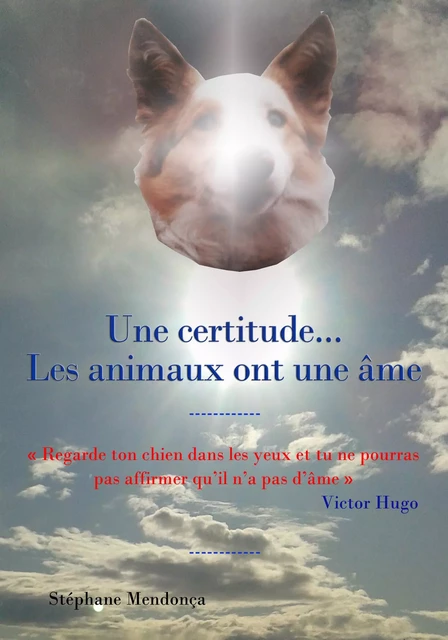 Une certitude...
Les animaux ont une âme

------------

« Regarde ton chien dans les yeux et tu ne pourras pas affirmer qu'il n'a pas d'âme »
Victor Hugo

------------

Stéphane Mendonça